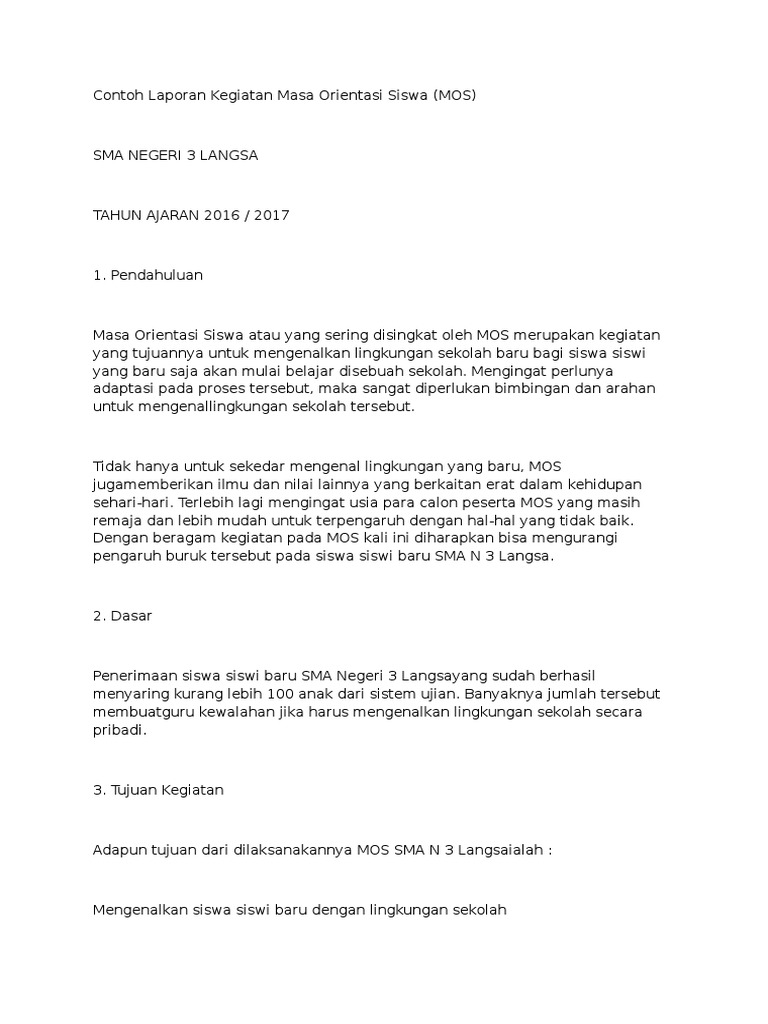 Contoh Laporan Kegiatan Masa Orientasi Siswa (MOS)

SMA NEGERI 3 LANGSA

TAHUN AJARAN 2016 / 2017

1. Pendahuluan

Masa Orientasi Siswa atau yang sering disingkat oleh MOS merupakan kegiatan yang tujuannya untuk mengenalkan lingkungan sekolah baru bagi siswa siswi yang baru saja akan mulai belajar disebuah sekolah. Mengingat perlunya adaptasi pada proses tersebut, maka sangat diperlukan bimbingan dan arahan untuk mengenallingkungan sekolah tersebut.

Tidak hanya untuk sekedar mengenal lingkungan yang baru, MOS jugamemberikan ilmu dan nilai lainnya yang berkaitan erat dalam kehidupan sehari-hari. Terlebih lagi mengingat usia para calon peserta MOS yang masih remaja dan lebih mudah untuk terpengaruh dengan hal-hal yang tidak baik. Dengan beragam kegiatan pada MOS kali ini diharapkan bisa mengurangi pengaruh buruk tersebut pada siswa siswi baru SMA N 3 Langsa.

2. Dasar

Penerimaan siswa siswi baru SMA Negeri 3 Langsayang sudah berhasil menyaring kurang lebih 100 anak dari sistem ujian. Banyaknya jumlah tersebut membuatguru kewalahan jika harus mengenalkan lingkungan sekolah secara pribadi.

3. Tujuan Kegiatan

Adapun tujuan dari dilaksanakannya MOS SMA N 3 Langsaialah :

Mengenalkan siswa siswi baru dengan lingkungan sekolah